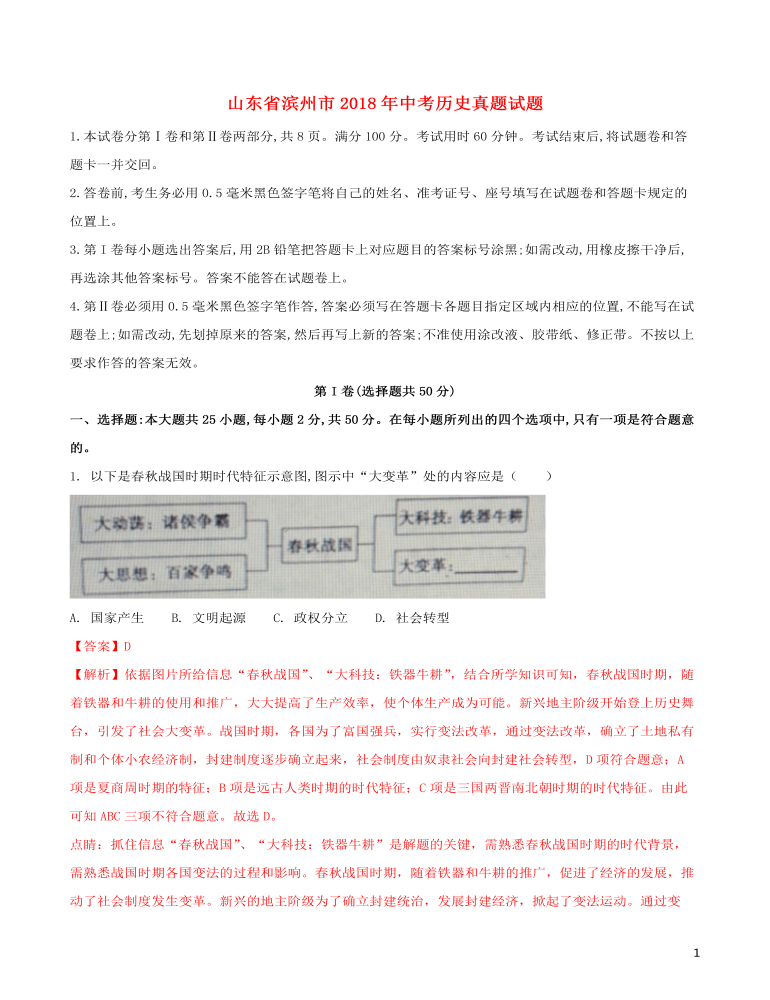 山东省滨州市2018年中考历史真题试题

1.本试卷分第Ⅰ卷和第Ⅱ卷两部分,共8页。满分100分。考试用时60分钟。考试结束后,将试题卷和答题卡一并交回。

2.答卷前,考生务必用0.5毫米黑色签字笔将自己的姓名、准考证号、座号填写在试题卷和答题卡规定的位置上。

3.第Ⅰ卷每小题选出答案后,用2B铅笔把答题卡上对应题目的答案标号涂黑;如需改动,用橡皮擦干净后,再选涂其他答案标号。答案不能答在试题卷上。

4.第Ⅱ卷必须用0.5毫米黑色签字笔作答,答案必须写在答题卡各题目指定区域内相应的位置,不能写在试题卷上;如需改动,先划掉原来的答案,然后再写上新的答案;不准使用涂改液、胶带纸、修正带。不按以上要求作答的答案无效。

第Ⅰ卷(选择题共50分)

一、选择题:本大题共25小题,每小题2分,共50分。在每小题所列出的四个选项中,只有一项是符合题意的。

1. 以下是春秋战国时期时代特征示意图,图示中“大变革”处的内容应是(　　)

大动荡:诸侯争霸
大思想:百家争鸣
春秋战国
大科技:铁器牛耕
大变革:________

A. 国家产生　　B. 文明起源　　C. 政权分立　　D. 社会转型

【答案】D

【解析】依据图片所给信息“春秋战国”、“大科技:铁器牛耕”,结合所学知识可知,春秋战国时期,随着铁器和牛耕的使用和推广,大大提高了生产效率,使个体生产成为可能。新兴地主阶级开始登上历史舞台,引发了社会大变革。战国时期,各国为了富国强兵,实行变法改革,通过变法改革,确立了土地私有制和个体小农经济制,封建制度逐步确立起来,社会制度由奴隶社会向封建社会转型,D项符合题意;A项是夏商周时期的特征;B项是远古人类时期的时代特征;C项是三国两晋南北朝时期的时代特征。由此可知ABC三项不符合题意。故选D。

点睛:抓住信息“春秋战国”、“大科技:铁器牛耕”是解题的关键,需熟悉春秋战国时期的时代背景,需熟悉战国时期各国变法的过程和影响。春秋战国时期,随着铁器和牛耕的推广,促进了经济的发展,推动了社会制度发生变革。新兴的地主阶级为了确立封建统治,发展封建经济,掀起了变法运动。通过变

1